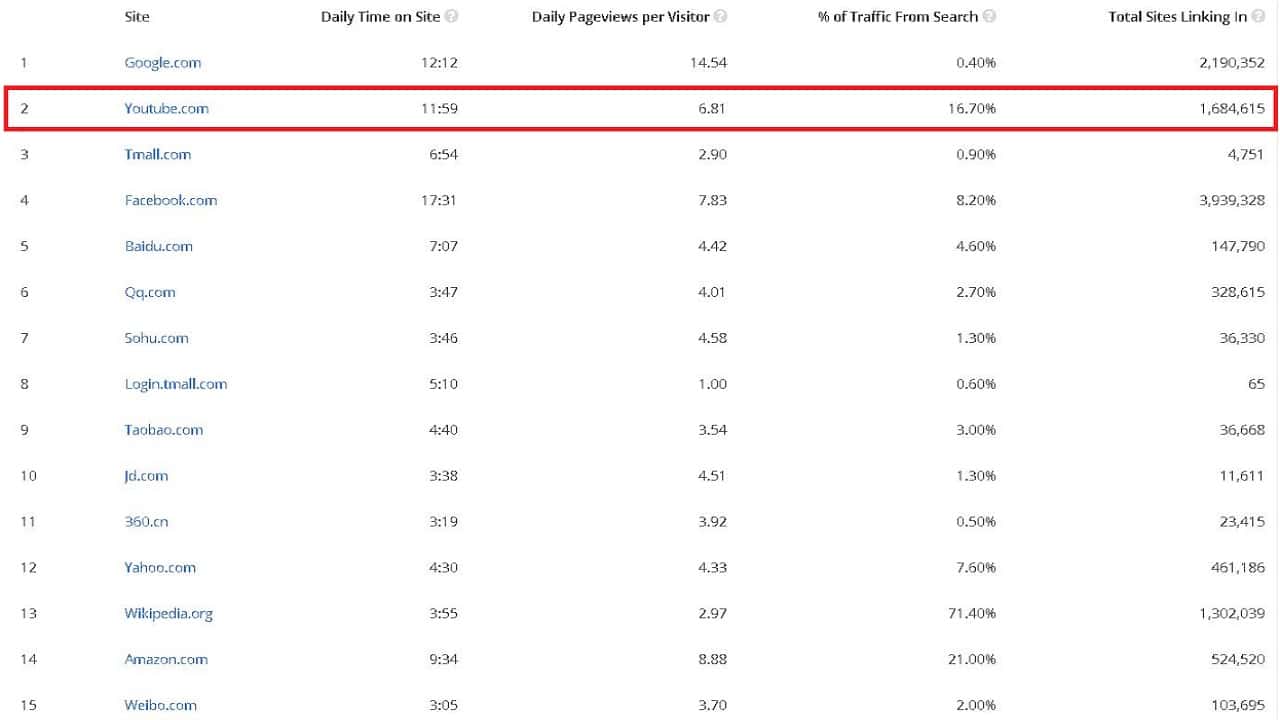 |  | Site | Daily Time on Site | Daily Pageviews per Visitor | % of Traffic From Search | Total Sites Linking In |
|---|---|---|---|---|---|
| 1 | Google.com | 12:12 | 14.54 | 0.40% | 2,190,352 |
| 2 | Youtube.com | 11:59 | 6.81 | 16.70% | 1,684,615 |
| 3 | Tmall.com | 6:54 | 2.90 | 0.90% | 4,751 |
| 4 | Facebook.com | 17:31 | 7.83 | 8.20% | 3,939,328 |
| 5 | Baidu.com | 7:07 | 4.42 | 4.60% | 147,790 |
| 6 | Qq.com | 3:47 | 4.01 | 2.70% | 328,615 |
| 7 | Sohu.com | 3:46 | 4.58 | 1.30% | 36,330 |
| 8 | Login.tmall.com | 5:10 | 1.00 | 0.60% | 65 |
| 9 | Taobao.com | 4:40 | 3.54 | 3.00% | 36,668 |
| 10 | Jd.com | 3:38 | 4.51 | 1.30% | 11,611 |
| 11 | 360.cn | 3:19 | 3.92 | 0.50% | 23,415 |
| 12 | Yahoo.com | 4:30 | 4.33 | 7.60% | 461,186 |
| 13 | Wikipedia.org | 3:55 | 2.97 | 71.40% | 1,302,039 |
| 14 | Amazon.com | 9:34 | 8.88 | 21.00% | 524,520 |
| 15 | Weibo.com | 3:05 | 3.70 | 2.00% | 103,695 |